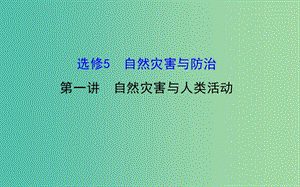 选修5　自然灾害与防治

第一讲　自然灾害与人类活动